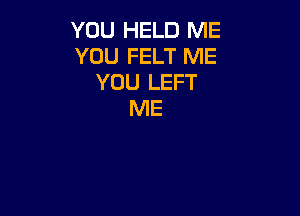 YOU HELD ME
YOU FELT ME
YOU LEFT
ME